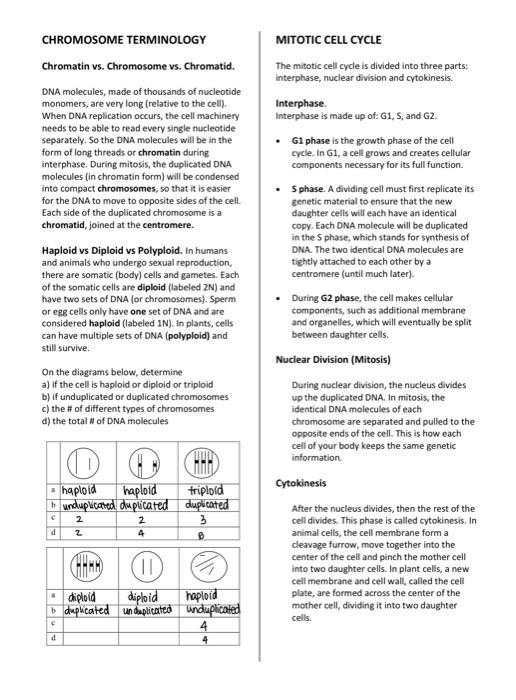 CHROMOSOME TERMINOLOGY

Chromatin vs. Chromosome vs. Chromatid.

DNA molecules, made of thousands of nucleotide monomers, are very long (relative to the cell). When DNA replication occurs, the cell machinery needs to be able to read every single nucleotide separately. So the DNA molecules will be in the form of long threads or chromatin during interphase. During mitosis, the duplicated DNA molecules (in chromatin form) will be condensed into compact chromosomes, so that it is easier for the DNA to move to opposite sides of the cell. Each side of the duplicated chromosome is a chromatid, joined at the centromere.

Haploid vs Diploid vs Polyploid. In humans and animals who undergo sexual reproduction, there are somatic (body) cells and gametes. Each of the somatic cells are diploid (labeled 2N) and have two sets of DNA (or chromosomes). Sperm or egg cells only have one set of DNA and are considered haploid (labeled 1N). In plants, cells can have multiple sets of DNA (polyploid) and still survive.

On the diagrams below, determine
a) if the cell is haploid or diploid or triploid
b) if unduplicated or duplicated chromosomes
c) the # of different types of chromosomes
d) the total # of DNA molecules

| | | | |
|---|---|---|---|
| a | haploid | haploid | triploid |
| b | unduplicated | duplicated | duplicated |
| c | 2 | 2 | 3 |
| d | 2 | 4 | 8 |

| | | | |
|---|---|---|---|
| a | diploid | diploid | haploid |
| b | duplicated | unduplicated | unduplicated |
| c | | | 4 |
| d | | | 4 |

MITOTIC CELL CYCLE

The mitotic cell cycle is divided into three parts: interphase, nuclear division and cytokinesis.

Interphase.
Interphase is made up of: G1, S, and G2.

• G1 phase is the growth phase of the cell cycle. In G1, a cell grows and creates cellular components necessary for its full function.

• S phase. A dividing cell must first replicate its genetic material to ensure that the new daughter cells will each have an identical copy. Each DNA molecule will be duplicated in the S phase, which stands for synthesis of DNA. The two identical DNA molecules are tightly attached to each other by a centromere (until much later).

• During G2 phase, the cell makes cellular components, such as additional membrane and organelles, which will eventually be split between daughter cells.

Nuclear Division (Mitosis)

During nuclear division, the nucleus divides up the duplicated DNA. In mitosis, the identical DNA molecules of each chromosome are separated and pulled to the opposite ends of the cell. This is how each cell of your body keeps the same genetic information.

Cytokinesis

After the nucleus divides, then the rest of the cell divides. This phase is called cytokinesis. In animal cells, the cell membrane form a cleavage furrow, move together into the center of the cell and pinch the mother cell into two daughter cells. In plant cells, a new cell membrane and cell wall, called the cell plate, are formed across the center of the mother cell, dividing it into two daughter cells.